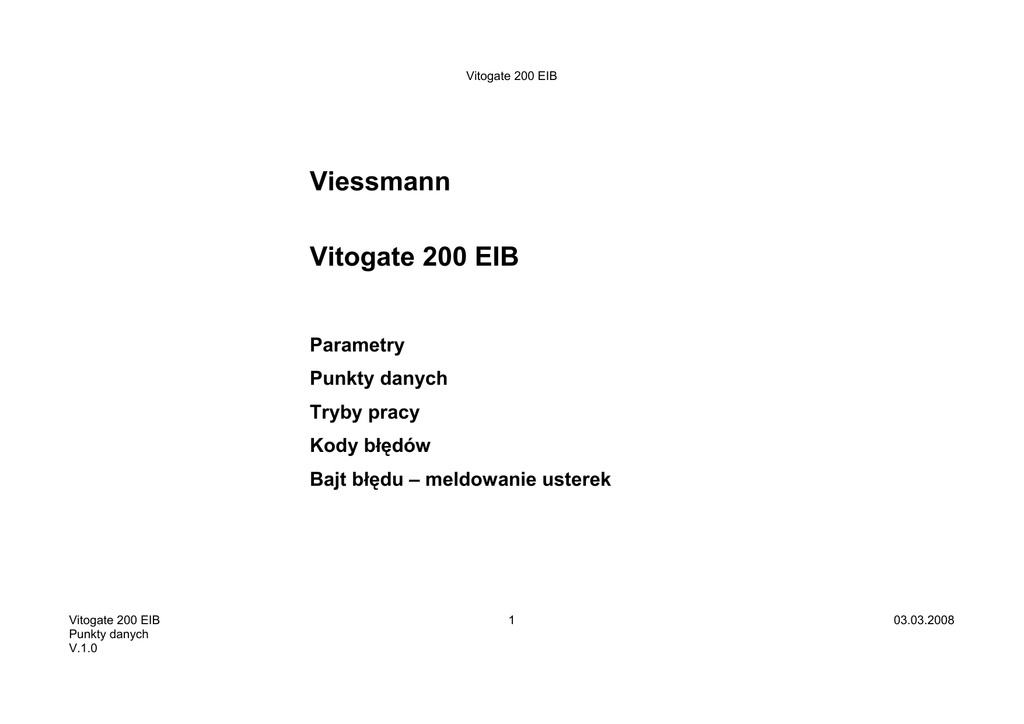 Vitogate 200 EIB

Viessmann

Vitogate 200 EIB

Parametry

Punkty danych

Tryby pracy

Kody błędów

Bajt błędu – meldowanie usterek

Vitogate 200 EIB
Punkty danych
V.1.0

1

03.03.2008